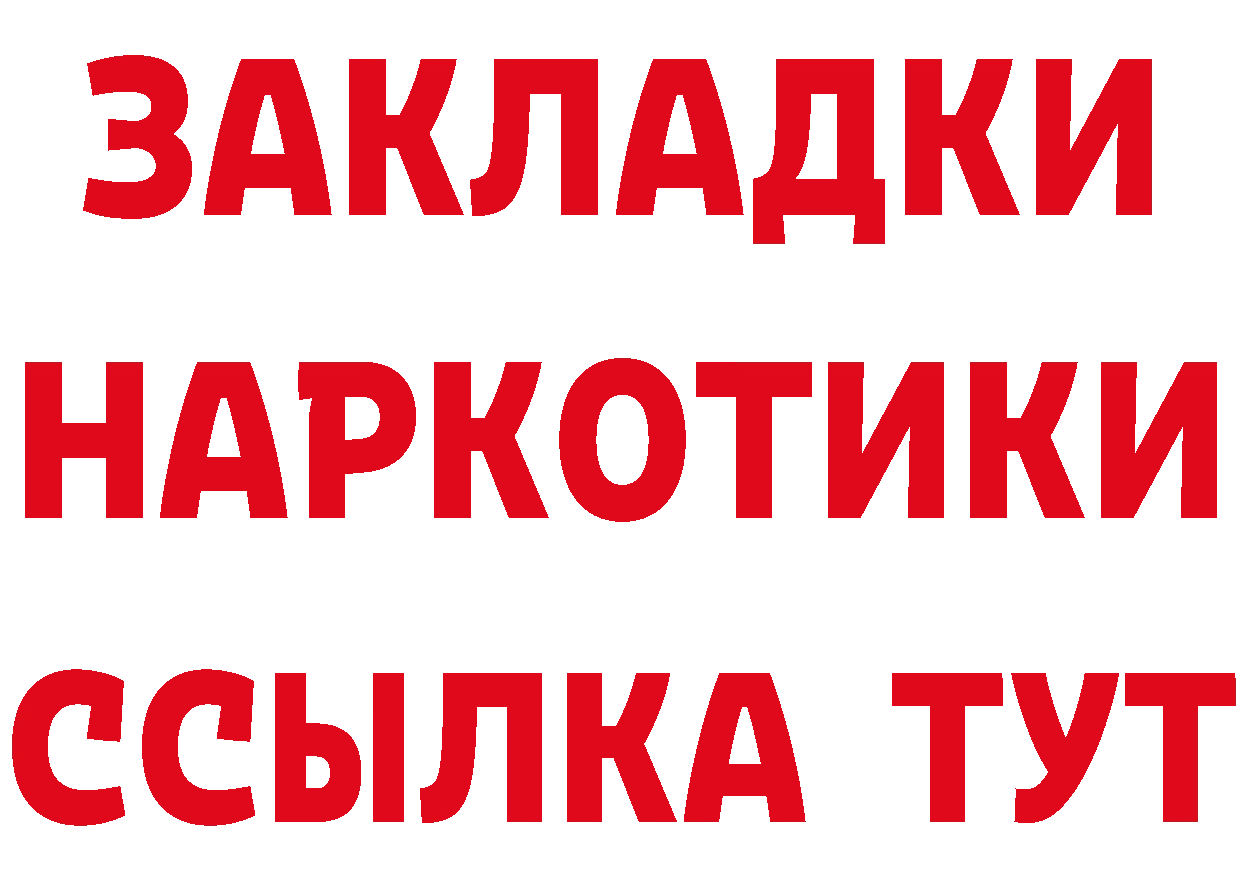 ЗАКЛАДКИ НАРКОТИКИ ССЫЛКА ТУТ